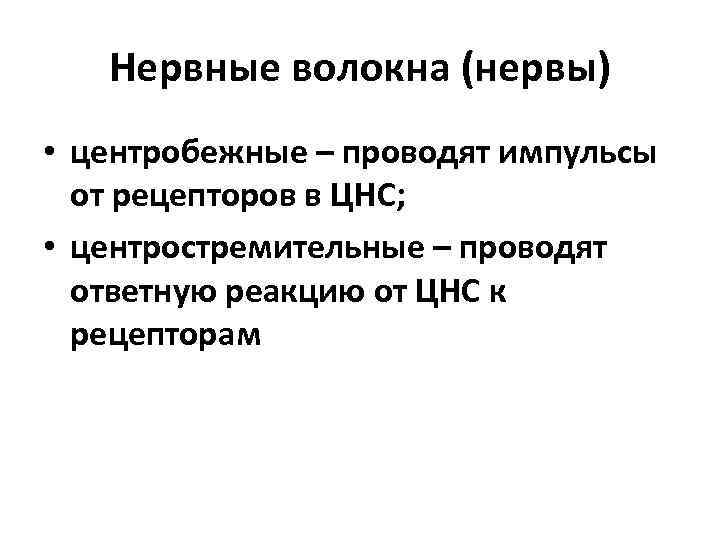 Нервные волокна (нервы)

• центробежные – проводят импульсы от рецепторов в ЦНС;
• центростремительные – проводят ответную реакцию от ЦНС к рецепторам